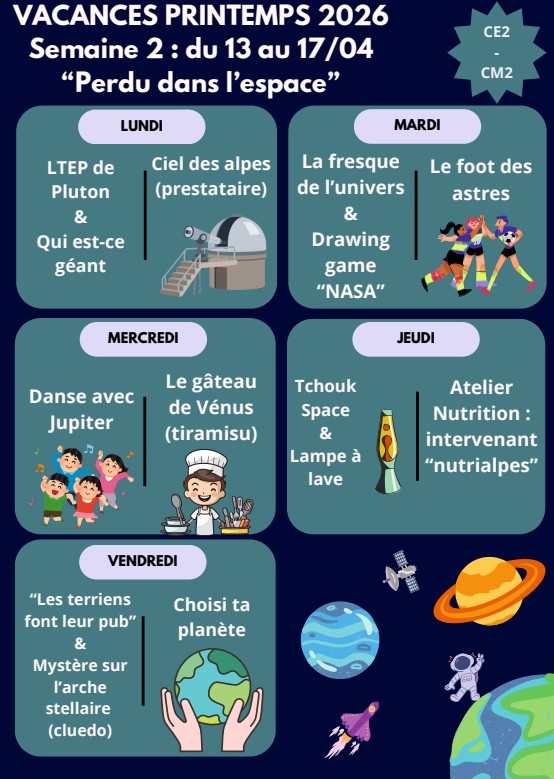 VACANCES PRINTEMPS 2026
Semaine 2 : du 13 au 17/04
“Perdu dans l’espace”

CE2 - CM2

LUNDI

LTEP de Pluton & Qui est-ce géant

Ciel des alpes (prestataire)

MARDI

La fresque de l’univers & Drawing game “NASA”

Le foot des astres

MERCREDI

Danse avec Jupiter

Le gâteau de Vénus (tiramisu)

JEUDI

Tchouk Space & Lampe à lave

Atelier Nutrition : intervenant “nutrialpes”

VENDREDI

“Les terriens font leur pub” & Mystère sur l’arche stellaire (cluedo)

Choisi ta planète